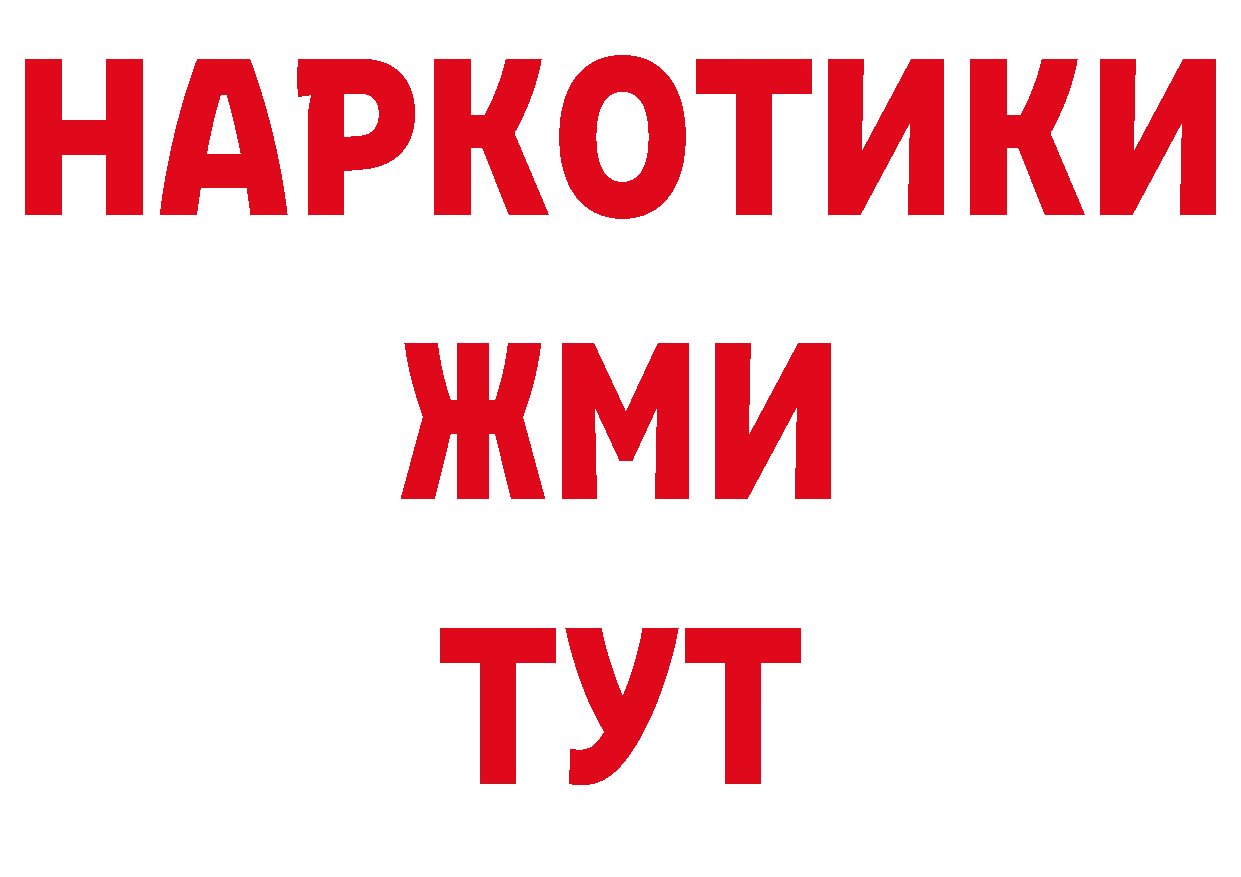 НАРКОТИКИ
ЖМИ
ТУТ